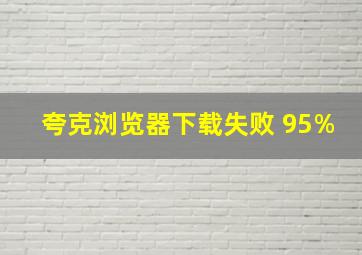 夸克浏览器下载失败 95%